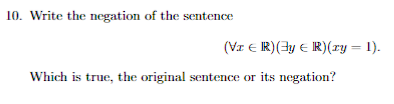 10. Write the negation of the sentence

$(\forall x \in \mathbb{R})(\exists y \in \mathbb{R})(xy = 1).$

Which is true, the original sentence or its negation?